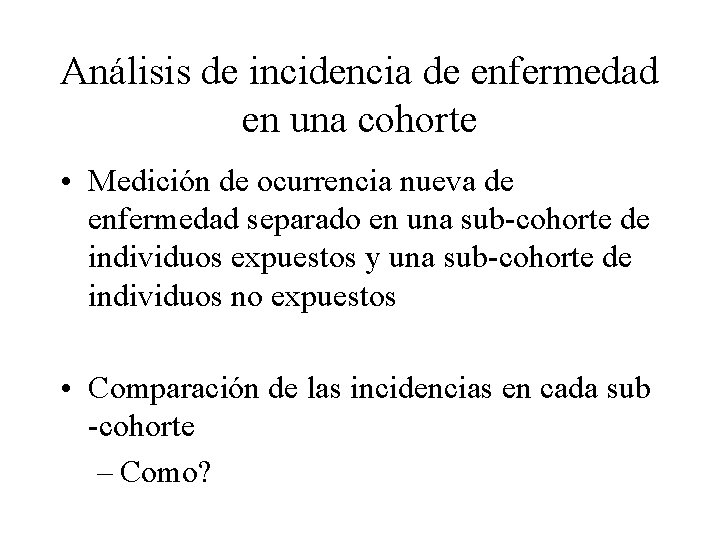 Análisis de incidencia de enfermedad en una cohorte

• Medición de ocurrencia nueva de enfermedad separado en una sub-cohorte de individuos expuestos y una sub-cohorte de individuos no expuestos

• Comparación de las incidencias en cada sub -cohorte
– Como?